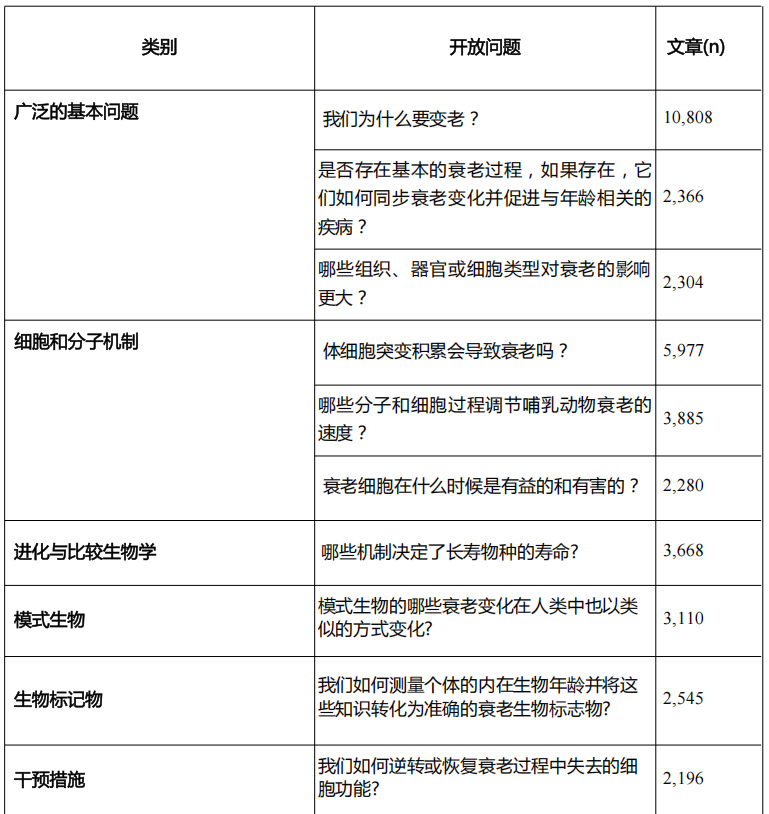 | 类别 | 开放问题 | 文章(n) |
|---|---|---|
| 广泛的基本问题 | 我们为什么要变老？ | 10,808 |
| | 是否存在基本的衰老过程，如果存在，它们如何同步衰老变化并促进与年龄相关的疾病？ | 2,366 |
| | 哪些组织、器官或细胞类型对衰老的影响更大？ | 2,304 |
| 细胞和分子机制 | 体细胞突变积累会导致衰老吗？ | 5,977 |
| | 哪些分子和细胞过程调节哺乳动物衰老的速度？ | 3,885 |
| | 衰老细胞在什么时候是有益的和有害的？ | 2,280 |
| 进化与比较生物学 | 哪些机制决定了长寿物种的寿命? | 3,668 |
| 模式生物 | 模式生物的哪些衰老变化在人类中也以类似的方式变化? | 3,110 |
| 生物标记物 | 我们如何测量个体的内在生物年龄并将这些知识转化为准确的衰老生物标志物? | 2,545 |
| 干预措施 | 我们如何逆转或恢复衰老过程中失去的细胞功能? | 2,196 |